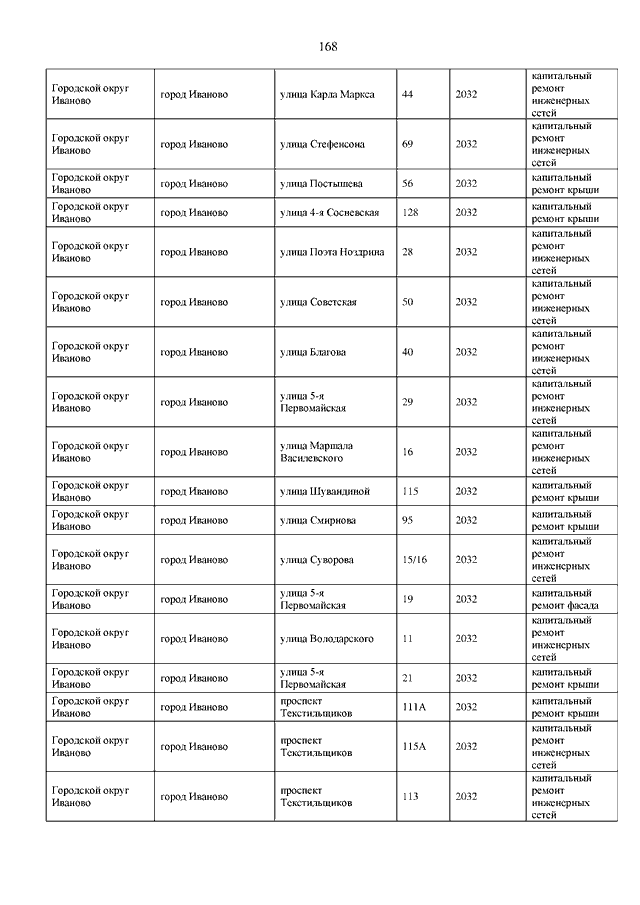 168

| | | | | | |
|---|---|---|---|---|---|
| Городской округ Иваново | город Иваново | улица Карла Маркса | 44 | 2032 | капитальный ремонт инженерных сетей |
| Городской округ Иваново | город Иваново | улица Стефенсона | 69 | 2032 | капитальный ремонт инженерных сетей |
| Городской округ Иваново | город Иваново | улица Постышева | 56 | 2032 | капитальный ремонт крыши |
| Городской округ Иваново | город Иваново | улица 4-я Сосневская | 128 | 2032 | капитальный ремонт крыши |
| Городской округ Иваново | город Иваново | улица Поэта Ноздрина | 28 | 2032 | капитальный ремонт инженерных сетей |
| Городской округ Иваново | город Иваново | улица Советская | 50 | 2032 | капитальный ремонт инженерных сетей |
| Городской округ Иваново | город Иваново | улица Благова | 40 | 2032 | капитальный ремонт инженерных сетей |
| Городской округ Иваново | город Иваново | улица 5-я Первомайская | 29 | 2032 | капитальный ремонт инженерных сетей |
| Городской округ Иваново | город Иваново | улица Маршала Василевского | 16 | 2032 | капитальный ремонт инженерных сетей |
| Городской округ Иваново | город Иваново | улица Шувандиной | 115 | 2032 | капитальный ремонт крыши |
| Городской округ Иваново | город Иваново | улица Смирнова | 95 | 2032 | капитальный ремонт крыши |
| Городской округ Иваново | город Иваново | улица Суворова | 15/16 | 2032 | капитальный ремонт инженерных сетей |
| Городской округ Иваново | город Иваново | улица 5-я Первомайская | 19 | 2032 | капитальный ремонт фасада |
| Городской округ Иваново | город Иваново | улица Володарского | 11 | 2032 | капитальный ремонт инженерных сетей |
| Городской округ Иваново | город Иваново | улица 5-я Первомайская | 21 | 2032 | капитальный ремонт крыши |
| Городской округ Иваново | город Иваново | проспект Текстильщиков | 111А | 2032 | капитальный ремонт крыши |
| Городской округ Иваново | город Иваново | проспект Текстильщиков | 115А | 2032 | капитальный ремонт инженерных сетей |
| Городской округ Иваново | город Иваново | проспект Текстильщиков | 113 | 2032 | капитальный ремонт инженерных сетей |